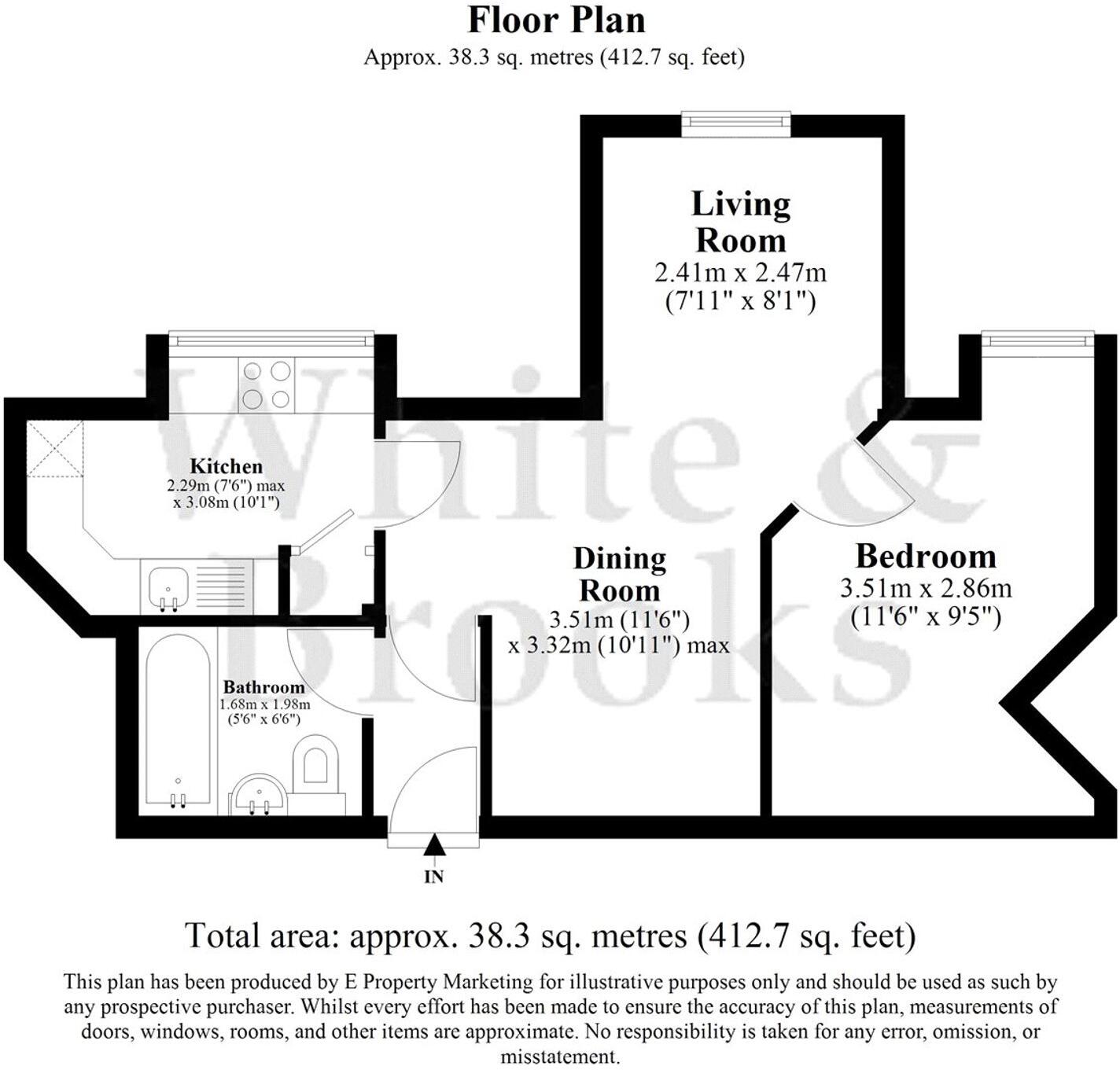 Floor Plan
Approx. 38.3 sq. metres (412.7 sq. feet)

White & Brooks

Living Room
2.41m x 2.47m
(7'11" x 8'1")

Kitchen
2.29m (7'6") max
x 3.08m (10'1")

Dining Room
3.51m (11'6")
x 3.32m (10'11") max

Bedroom
3.51m x 2.86m
(11'6" x 9'5")

Bathroom
1.68m x 1.98m
(5'6" x 6'6")

IN

Total area: approx. 38.3 sq. metres (412.7 sq. feet)

This plan has been produced by E Property Marketing for illustrative purposes only and should be used as such by any prospective purchaser. Whilst every effort has been made to ensure the accuracy of this plan, measurements of doors, windows, rooms, and other items are approximate. No responsibility is taken for any error, omission, or misstatement.